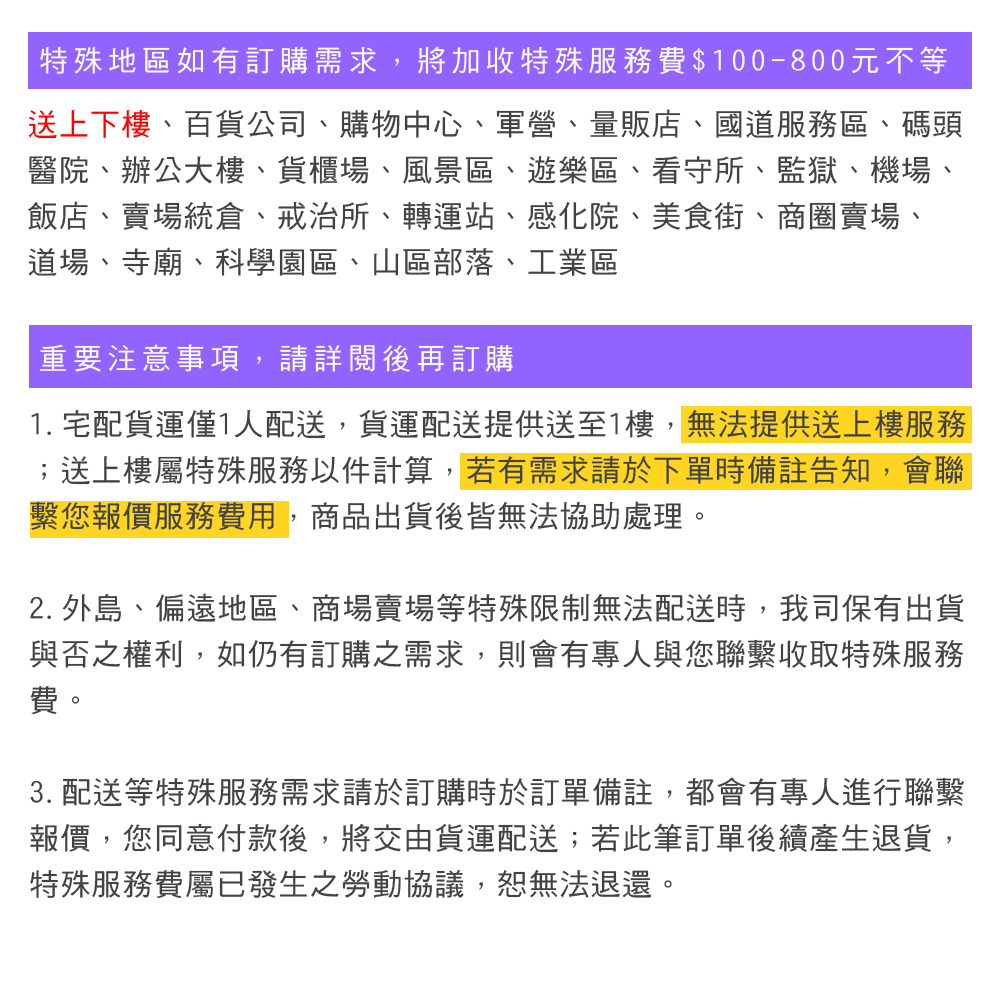 特殊地區如有訂購需求，將加收特殊服務費$100-800元不等

送上下樓、百貨公司、購物中心、軍營、量販店、國道服務區、碼頭醫院、辦公大樓、貨櫃場、風景區、遊樂區、看守所、監獄、機場、飯店、賣場統倉、戒治所、轉運站、感化院、美食街、商圈賣場、道場、寺廟、科學園區、山區部落、工業區

重要注意事項，請詳閱後再訂購

1.宅配貨運僅1人配送，貨運配送提供送至1樓，無法提供送上樓服務；送上樓屬特殊服務以件計算，若有需求請於下單時備註告知，會聯繫您報價服務費用，商品出貨後皆無法協助處理。

2.外島、偏遠地區、商場賣場等特殊限制無法配送時，我司保有出貨與否之權利，如仍有訂購之需求，則會有專人與您聯繫收取特殊服務費。

3.配送等特殊服務需求請於訂購時於訂單備註，都會有專人進行聯繫報價，您同意付款後，將交由貨運配送；若此筆訂單後續產生退貨，特殊服務費屬已發生之勞動協議，恕無法退還。